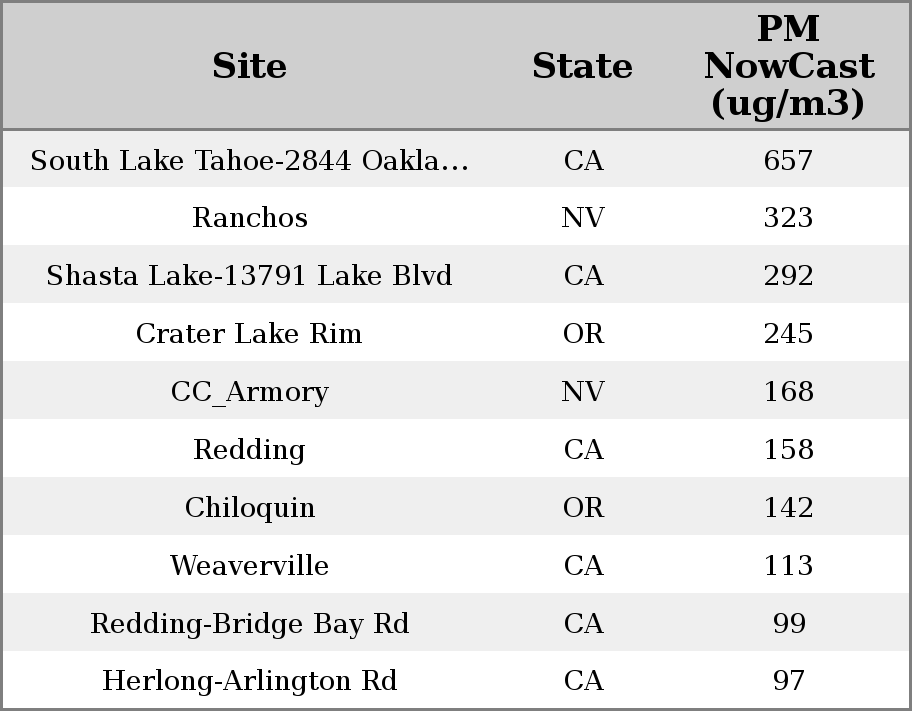 | Site | State | PM NowCast (ug/m3) |
|---|---|---|
| South Lake Tahoe-2844 Oakla... | CA | 657 |
| Ranchos | NV | 323 |
| Shasta Lake-13791 Lake Blvd | CA | 292 |
| Crater Lake Rim | OR | 245 |
| CC_Armory | NV | 168 |
| Redding | CA | 158 |
| Chiloquin | OR | 142 |
| Weaverville | CA | 113 |
| Redding-Bridge Bay Rd | CA | 99 |
| Herlong-Arlington Rd | CA | 97 |